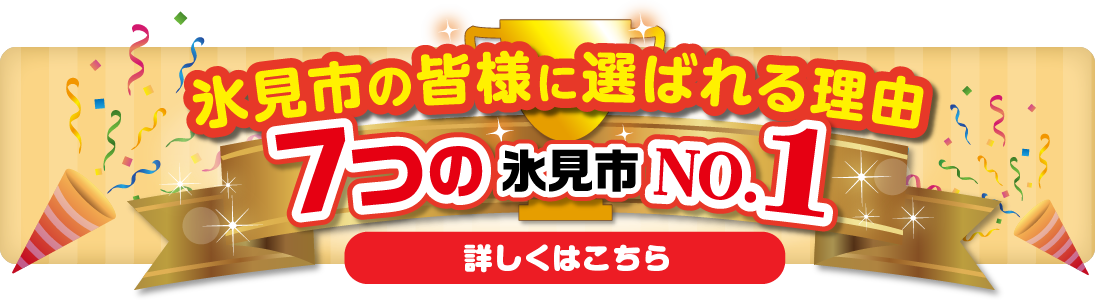 氷見市の皆様に選ばれる理由

7つの 氷見市 NO.1

詳しくはこちら